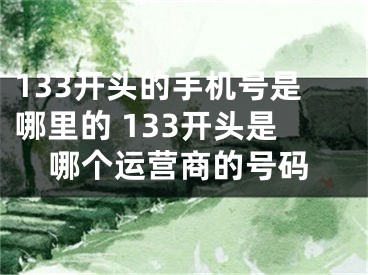 133开头的手机号是哪里的 133开头是哪个运营商的号码